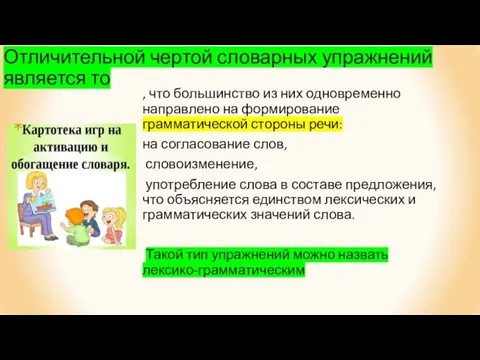 Отличительной чертой словарных упражнений является то

*Картотека игр на активацию и обогащение словаря.

, что большинство из них одновременно направлено на формирование грамматической стороны речи:

на согласование слов,

словоизменение,

употребление слова в составе предложения, что объясняется единством лексических и грамматических значений слова.

Такой тип упражнений можно назвать лексико-грамматическим